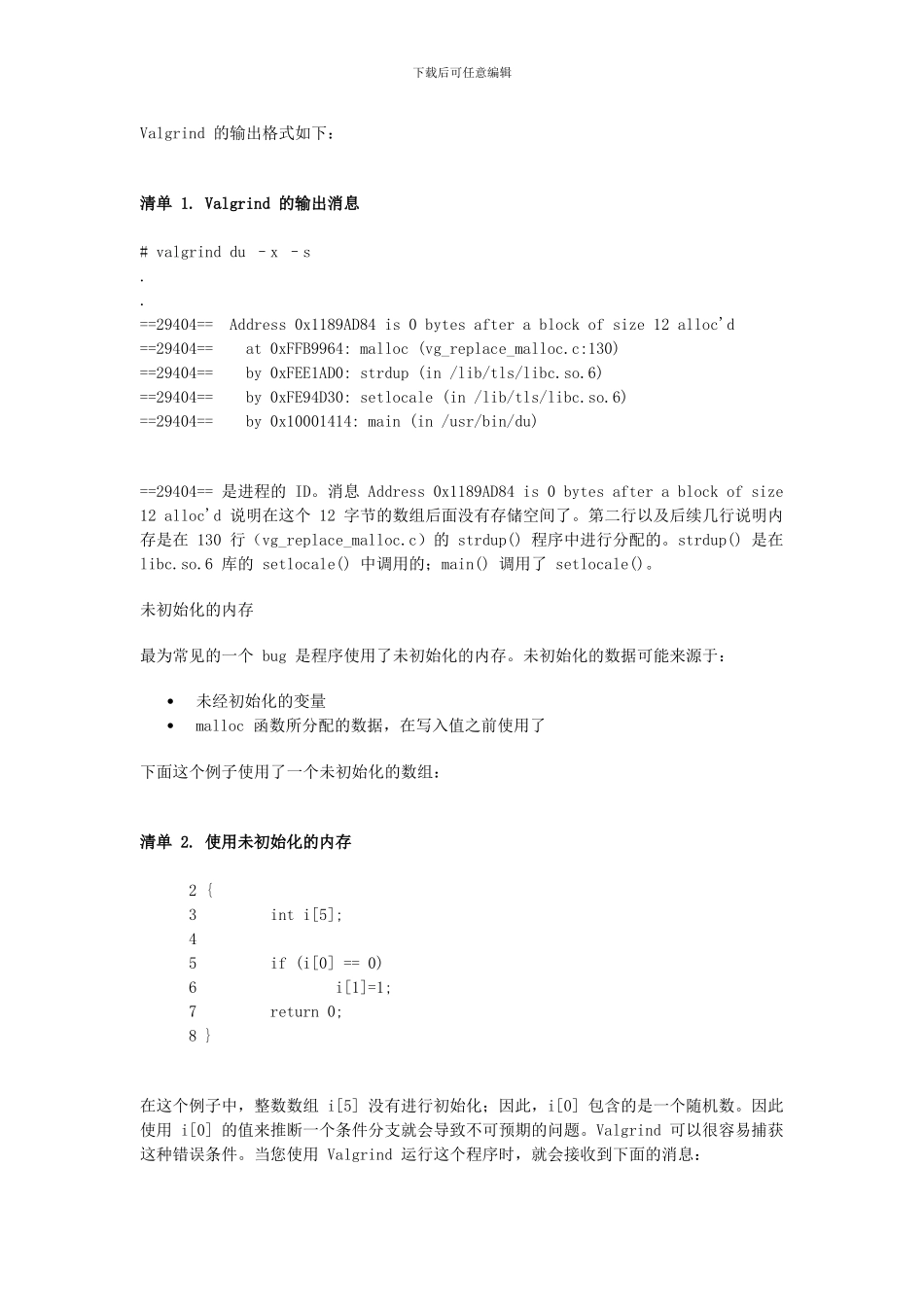 下载后可任意编辑

Valgrind 的输出格式如下：

清单 1. Valgrind 的输出消息

# valgrind du –x –s
.
.
==29404== Address 0x1189AD84 is 0 bytes after a block of size 12 alloc'd
==29404== at 0xFFB9964: malloc (vg_replace_malloc.c:130)
==29404== by 0xFEE1AD0: strdup (in /lib/tls/libc.so.6)
==29404== by 0xFE94D30: setlocale (in /lib/tls/libc.so.6)
==29404== by 0x10001414: main (in /usr/bin/du)

==29404== 是进程的 ID。消息 Address 0x1189AD84 is 0 bytes after a block of size 12 alloc'd 说明在这个 12 字节的数组后面没有存储空间了。第二行以及后续几行说明内存是在 130 行（vg_replace_malloc.c）的 strdup() 程序中进行分配的。strdup() 是在 libc.so.6 库的 setlocale() 中调用的；main() 调用了 setlocale()。

未初始化的内存

最为常见的一个 bug 是程序使用了未初始化的内存。未初始化的数据可能来源于：

• 未经初始化的变量
• malloc 函数所分配的数据，在写入值之前使用了

下面这个例子使用了一个未初始化的数组：

清单 2. 使用未初始化的内存

2 {
3 int i[5];
4
5 if (i[0] == 0)
6 i[1]=1;
7 return 0;
8 }

在这个例子中，整数数组 i[5] 没有进行初始化；因此，i[0] 包含的是一个随机数。因此使用 i[0] 的值来推断一个条件分支就会导致不可预期的问题。Valgrind 可以很容易捕获这种错误条件。当您使用 Valgrind 运行这个程序时，就会接收到下面的消息：